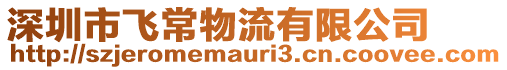 深圳市飞常物流有限公司
http://szjeromemauri3.cn.coovee.com